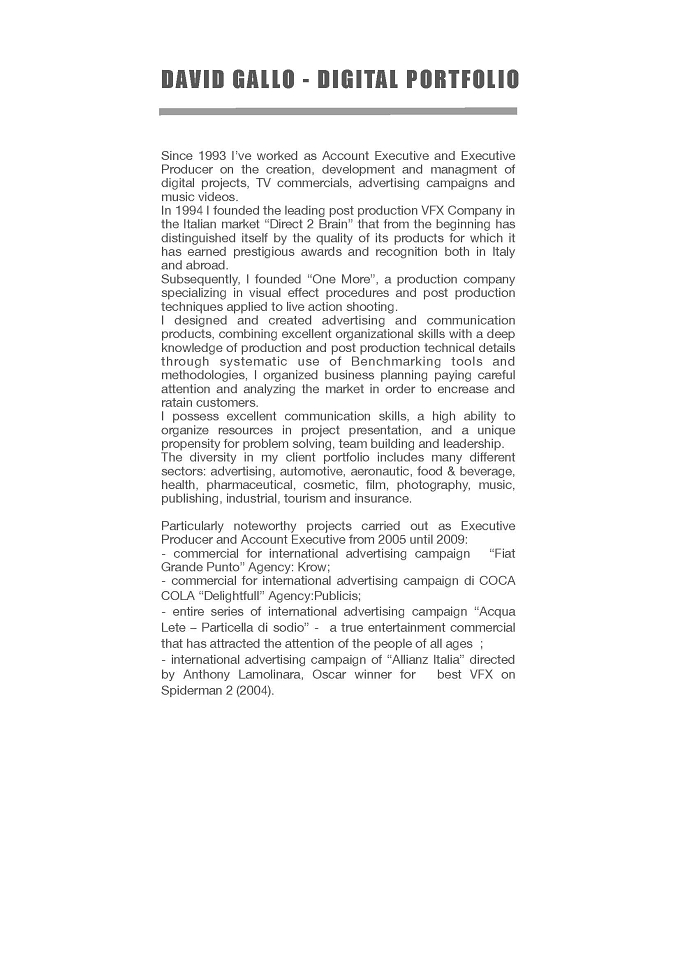 DAVID GALLO - DIGITAL PORTFOLIO

Since 1993 I've worked as Account Executive and Executive Producer on the creation, development and managment of digital projects, TV commercials, advertising campaigns and music videos.
In 1994 I founded the leading post production VFX Company in the Italian market "Direct 2 Brain" that from the beginning has distinguished itself by the quality of its products for which it has earned prestigious awards and recognition both in Italy and abroad.
Subsequently, I founded "One More", a production company specializing in visual effect procedures and post production techniques applied to live action shooting.
I designed and created advertising and communication products, combining excellent organizational skills with a deep knowledge of production and post production technical details through systematic use of Benchmarking tools and methodologies, I organized business planning paying careful attention and analyzing the market in order to encrease and ratain customers.
I possess excellent communication skills, a high ability to organize resources in project presentation, and a unique propensity for problem solving, team building and leadership.
The diversity in my client portfolio includes many different sectors: advertising, automotive, aeronautic, food & beverage, health, pharmaceutical, cosmetic, film, photography, music, publishing, industrial, tourism and insurance.

Particularly noteworthy projects carried out as Executive Producer and Account Executive from 2005 until 2009:
- commercial for international advertising campaign "Fiat Grande Punto" Agency: Krow;
- commercial for international advertising campaign di COCA COLA "Delightfull" Agency:Publicis;
- entire series of international advertising campaign "Acqua Lete – Particella di sodio" - a true entertainment commercial that has attracted the attention of the people of all ages ;
- international advertising campaign of "Allianz Italia" directed by Anthony Lamolinara, Oscar winner for best VFX on Spiderman 2 (2004).